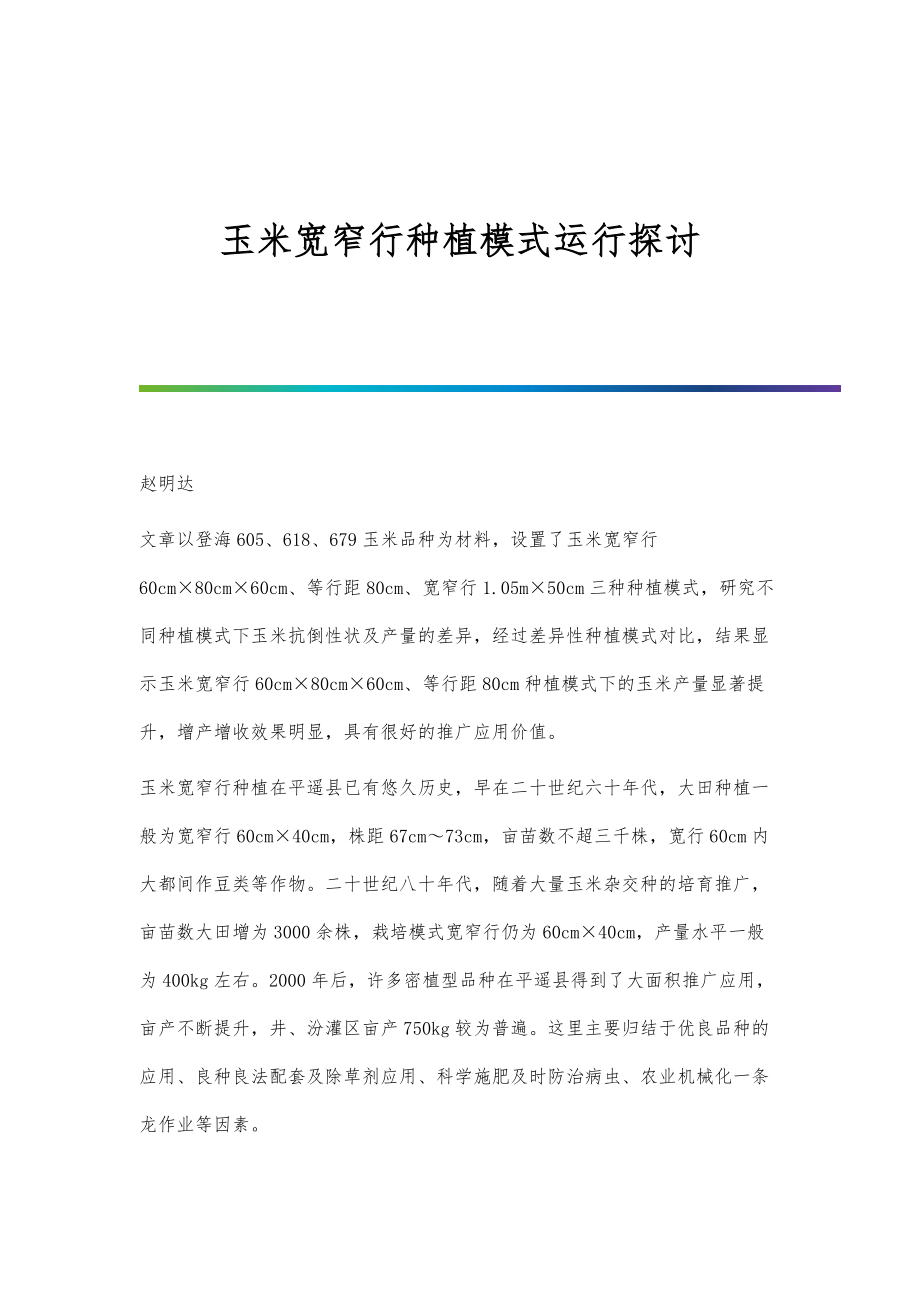 玉米宽窄行种植模式运行探讨

赵明达

文章以登海605、618、679玉米品种为材料，设置了玉米宽窄行60cm×80cm×60cm、等行距80cm、宽窄行1.05m×50cm三种种植模式，研究不同种植模式下玉米抗倒性状及产量的差异，经过差异性种植模式对比，结果显示玉米宽窄行60cm×80cm×60cm、等行距80cm种植模式下的玉米产量显著提升，增产增收效果明显，具有很好的推广应用价值。

玉米宽窄行种植在平遥县已有悠久历史，早在二十世纪六十年代，大田种植一般为宽窄行60cm×40cm，株距67cm～73cm，亩苗数不超三千株，宽行60cm内大都间作豆类等作物。二十世纪八十年代，随着大量玉米杂交种的培育推广，亩苗数大田增为3000余株，栽培模式宽窄行仍为60cm×40cm，产量水平一般为400kg左右。2000年后，许多密植型品种在平遥县得到了大面积推广应用，亩产不断提升，井、汾灌区亩产750kg较为普遍。这里主要归结于优良品种的应用、良种良法配套及除草剂应用、科学施肥及时防治病虫、农业机械化一条龙作业等因素。